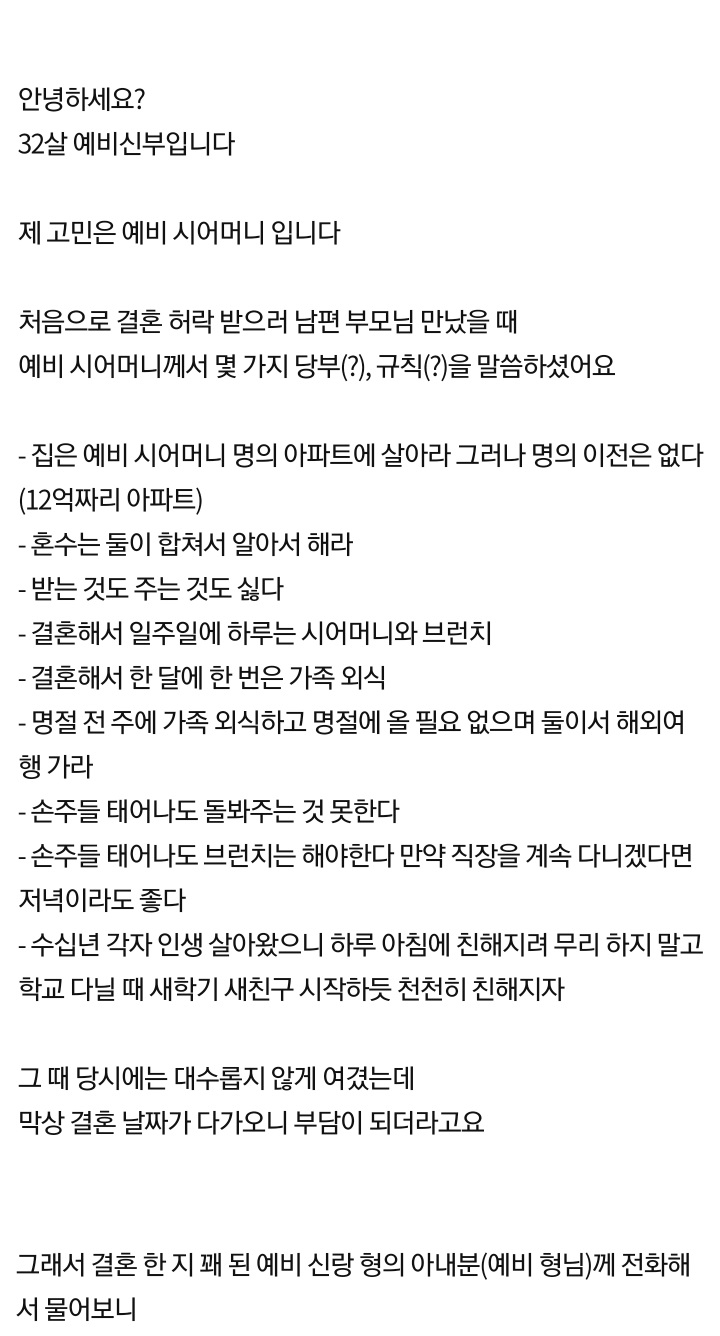 안녕하세요?
32살 예비신부입니다

제 고민은 예비 시어머니 입니다

처음으로 결혼 허락 받으러 남편 부모님 만났을 때
예비 시어머니께서 몇 가지 당부(?), 규칙(?)을 말씀하셨어요

- 집은 예비 시어머니 명의 아파트에 살아라 그러나 명의 이전은 없다 (12억짜리 아파트)
- 혼수는 둘이 합쳐서 알아서 해라
- 받는 것도 주는 것도 싫다
- 결혼해서 일주일에 하루는 시어머니와 브런치
- 결혼해서 한 달에 한 번은 가족 외식
- 명절 전 주에 가족 외식하고 명절에 올 필요 없으며 둘이서 해외여행 가라
- 손주들 태어나도 돌봐주는 것 못한다
- 손주들 태어나도 브런치는 해야한다 만약 직장을 계속 다니겠다면 저녁이라도 좋다
- 수십년 각자 인생 살아왔으니 하루 아침에 친해지려 무리 하지 말고 학교 다닐 때 새학기 새친구 시작하듯 천천히 친해지자

그 때 당시에는 대수롭지 않게 여겼는데
막상 결혼 날짜가 다가오니 부담이 되더라고요

그래서 결혼 한 지 꽤 된 예비 신랑 형의 아내분(예비 형님)께 전화해서 물어보니